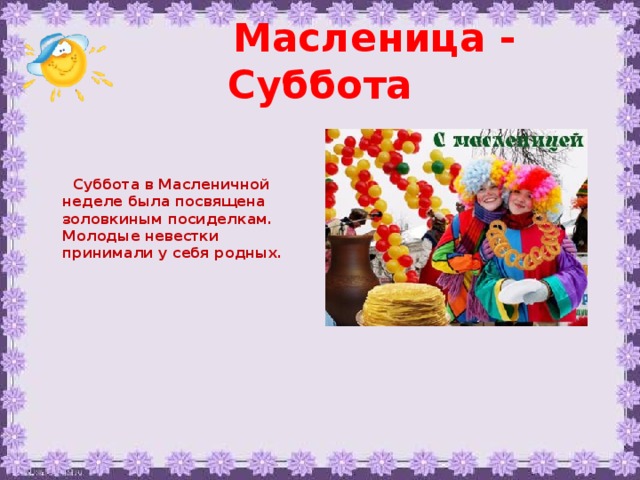 Масленица - Суббота

Суббота в Масленичной неделе была посвящена золовкиным посиделкам. Молодые невестки принимали у себя родных.

С масленицей